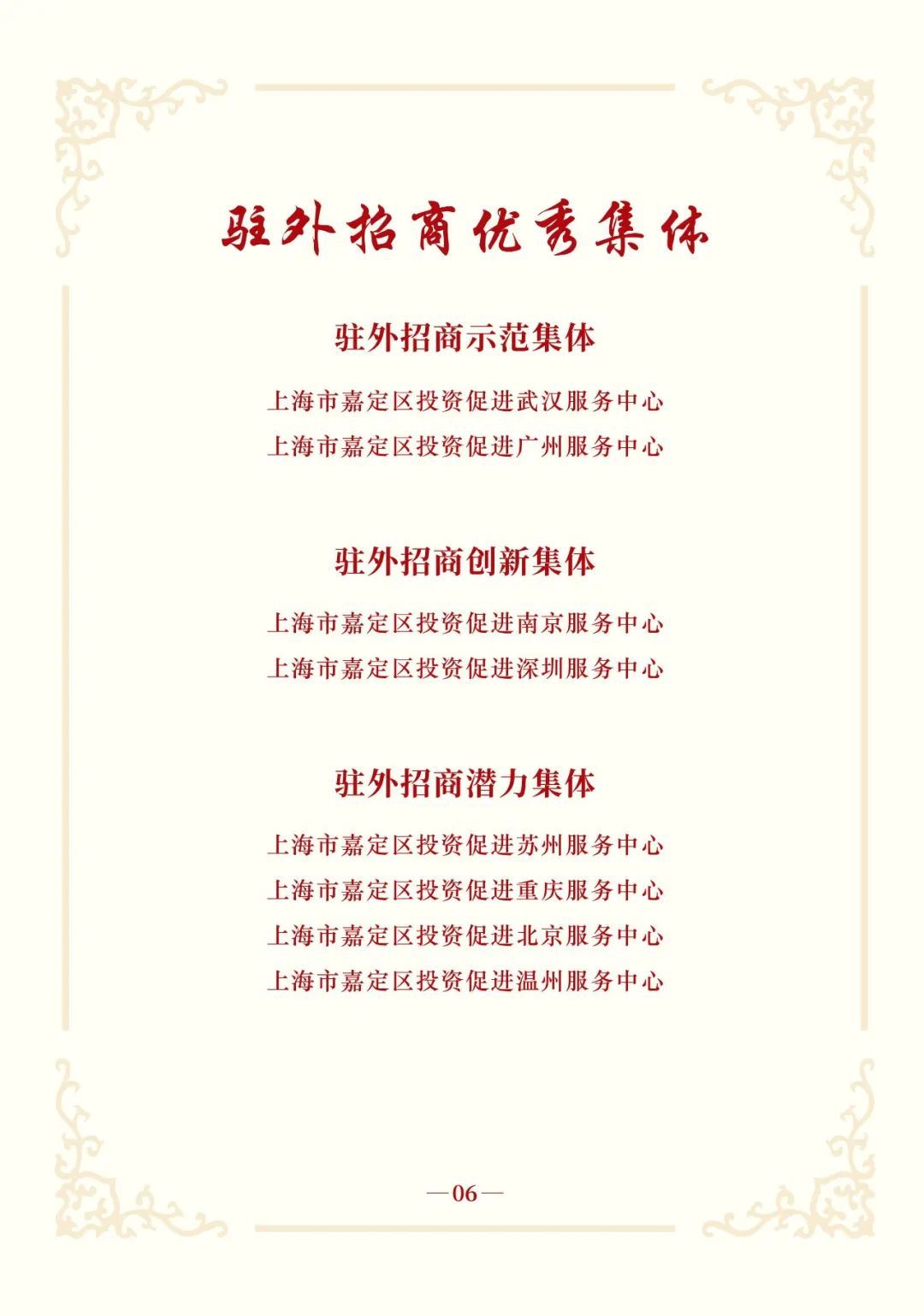 驻外招商优秀集体

驻外招商示范集体

上海市嘉定区投资促进武汉服务中心
上海市嘉定区投资促进广州服务中心

驻外招商创新集体

上海市嘉定区投资促进南京服务中心
上海市嘉定区投资促进深圳服务中心

驻外招商潜力集体

上海市嘉定区投资促进苏州服务中心
上海市嘉定区投资促进重庆服务中心
上海市嘉定区投资促进北京服务中心
上海市嘉定区投资促进温州服务中心

—06—